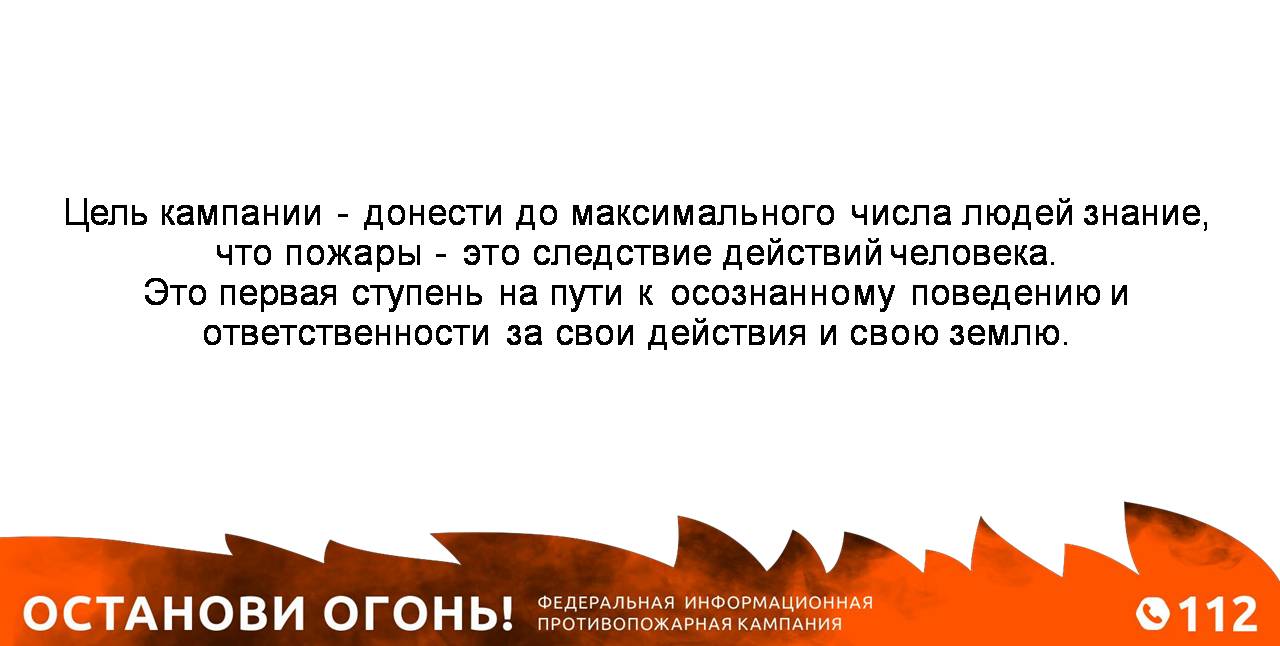 Цель кампании - донести до максимального числа людей знание, что пожары - это следствие действий человека.
Это первая ступень на пути к осознанному поведению и ответственности за свои действия и свою землю.

ОСТАНОВИ ОГОНЬ! ФЕДЕРАЛЬНАЯ ИНФОРМАЦИОННАЯ ПРОТИВОПОЖАРНАЯ КАМПАНИЯ

112